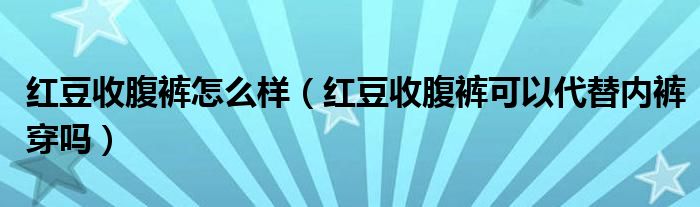 红豆收腹裤怎么样（红豆收腹裤可以代替内裤穿吗）